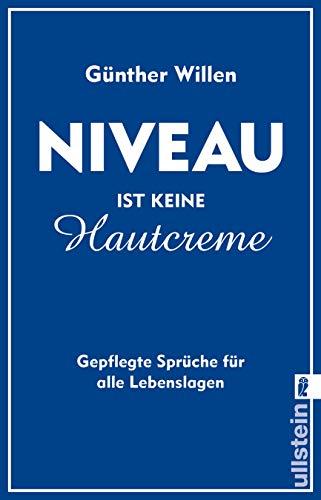 Günther Willen

NIVEAU

IST KEINE
Hautcreme

Gepflegte Sprüche für alle Lebenslagen

ullstein